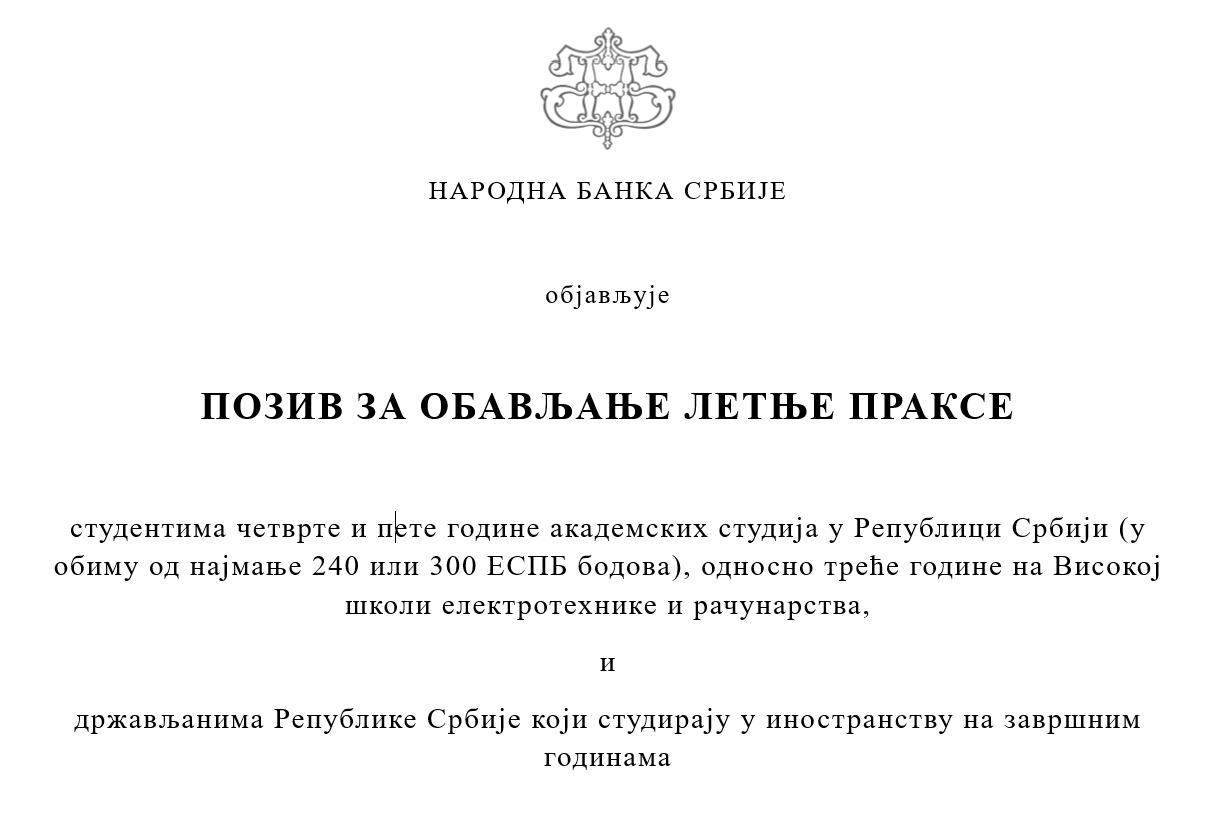 НАРОДНА БАНКА СРБИЈЕ

објављује

ПОЗИВ ЗА ОБАВЉАЊЕ ЛЕТЊЕ ПРАКСЕ

студентима четврте и пете године академских студија у Републици Србији (у обиму од најмање 240 или 300 ЕСПБ бодова), односно треће године на Високој школи електротехнике и рачунарства,

и

држављанима Републике Србије који студирају у иностранству на завршним годинама